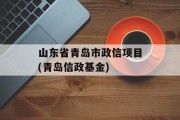 山东省青岛市政信项目
(青岛信政基金)